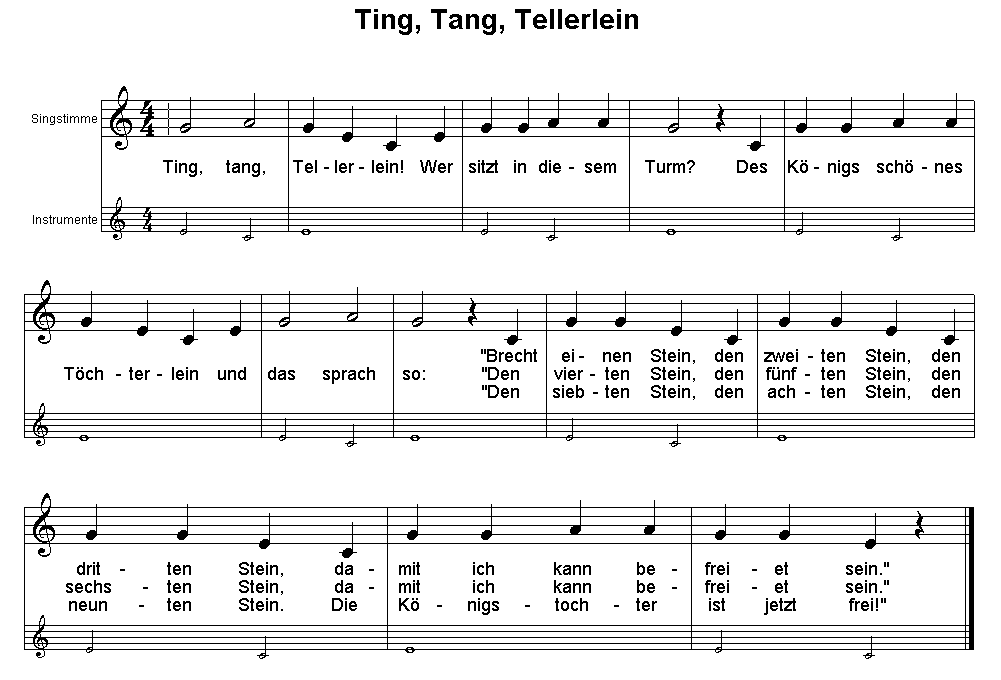 Ting, Tang, Tellerlein

Singstimme

Instrumente

Ting, tang, Tel - ler - lein! Wer sitzt in die - sem Turm? Des Kö - nigs schö - nes

Töch - ter - lein und das sprach so:

"Brecht ei - nen Stein, den zwei - ten Stein, den
"Den vier - ten Stein, den fünf - ten Stein, den
"Den sieb - ten Stein, den ach - ten Stein, den

drit - ten Stein, da - mit ich kann be - frei - et sein."
sechs - ten Stein, da - mit ich kann be - frei - et sein."
neun - ten Stein. Die Kö - nigs - toch - ter ist jetzt frei!"